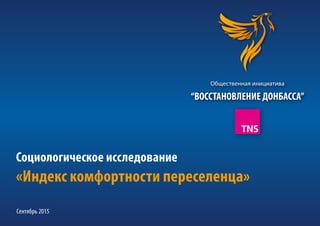 Общественная инициатива
"ВОССТАНОВЛЕНИЕ ДОНБАССА"

TNS

Социологическое исследование
«Индекс комфортности переселенца»

Сентябрь 2015